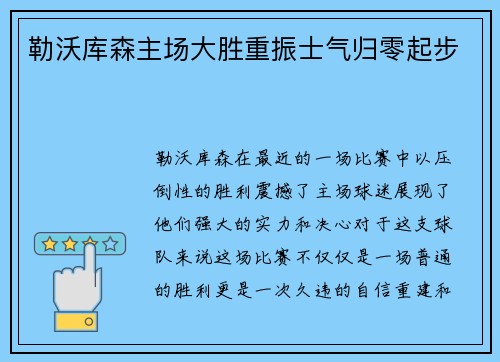 勒沃库森主场大胜重振士气归零起步

勒沃库森在最近的一场比赛中以压倒性的胜利震撼了主场球迷展现了他们强大的实力和决心对于这支球队来说这场比赛不仅仅是一场普通的胜利更是一次久违的自信重建和